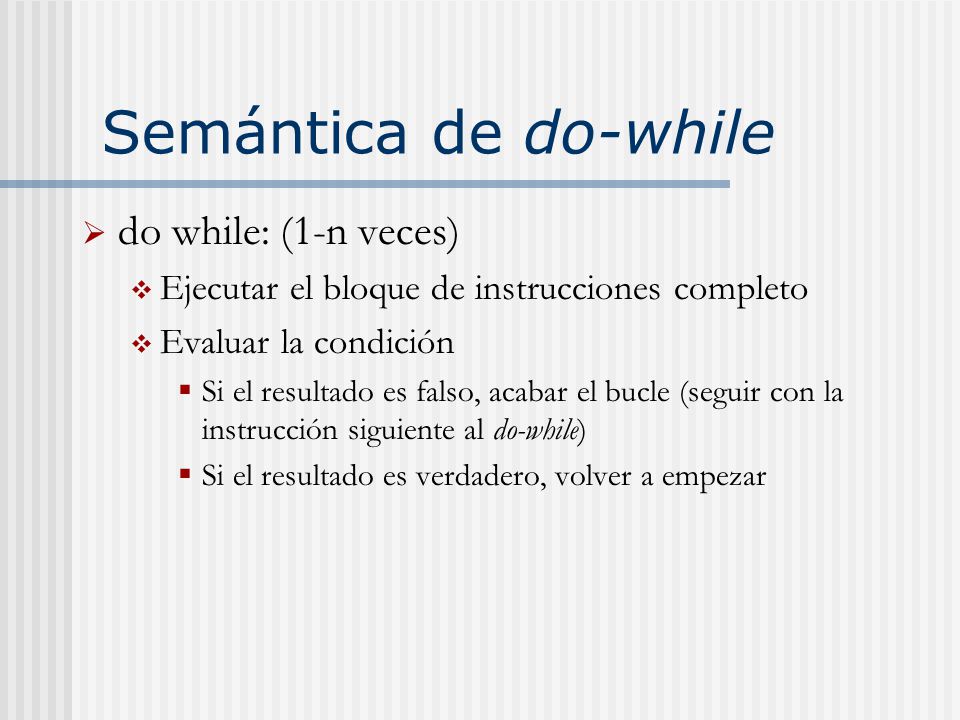 Semántica de do-while

do while: (1-n veces)

Ejecutar el bloque de instrucciones completo

Evaluar la condición

Si el resultado es falso, acabar el bucle (seguir con la instrucción siguiente al do-while)

Si el resultado es verdadero, volver a empezar